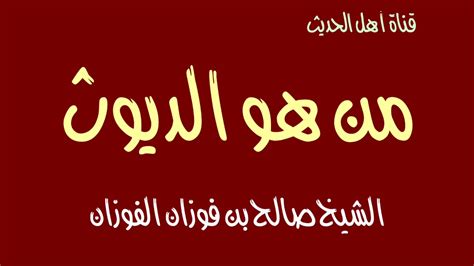 قناة أهل الحديث

من هو الديوث

الشيخ صالح بن فوزان الفوزان